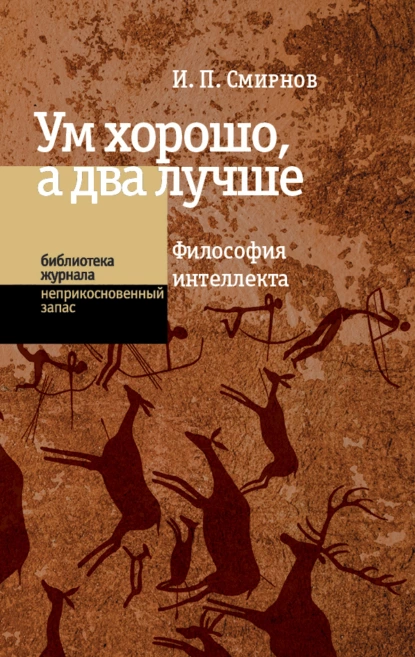 И. П. Смирнов

Ум хорошо, а два лучше

Философия интеллекта

библиотека журнала

неприкосновенный запас